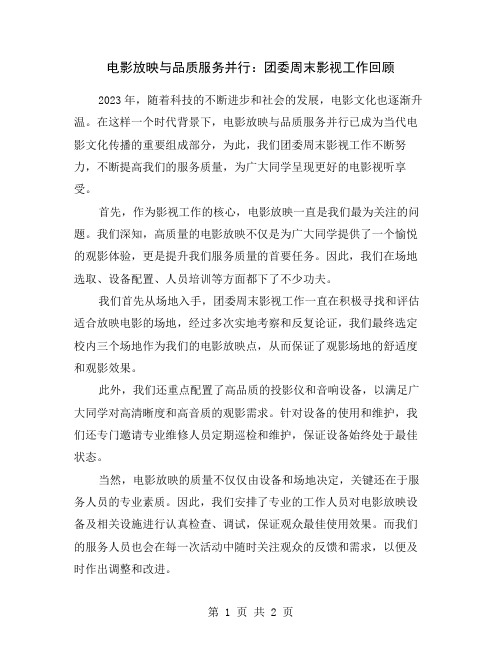 电影放映与品质服务并行：团委周末影视工作回顾

2023年，随着科技的不断进步和社会的发展，电影文化也逐渐升温。在这样一个时代背景下，电影放映与品质服务并行已成为当代电影文化传播的重要组成部分，为此，我们团委周末影视工作不断努力，不断提高我们的服务质量，为广大同学呈现更好的电影视听享受。

首先，作为影视工作的核心，电影放映一直是我们最为关注的问题。我们深知，高质量的电影放映不仅是为广大同学提供了一个愉悦的观影体验，更是提升我们服务质量的首要任务。因此，我们在场地选取、设备配置、人员培训等方面都下了不少功夫。

我们首先从场地入手，团委周末影视工作一直在积极寻找和评估适合放映电影的场地，经过多次实地考察和反复论证，我们最终选定校内三个场地作为我们的电影放映点，从而保证了观影场地的舒适度和观影效果。

此外，我们还重点配置了高品质的投影仪和音响设备，以满足广大同学对高清晰度和高音质的观影需求。针对设备的使用和维护，我们还专门邀请专业维修人员定期巡检和维护，保证设备始终处于最佳状态。

当然，电影放映的质量不仅仅由设备和场地决定，关键还在于服务人员的专业素质。因此，我们安排了专业的工作人员对电影放映设备及相关设施进行认真检查、调试，保证观众最佳使用效果。而我们的服务人员也会在每一次活动中随时关注观众的反馈和需求，以便及时作出调整和改进。

第 1 页 共 2 页